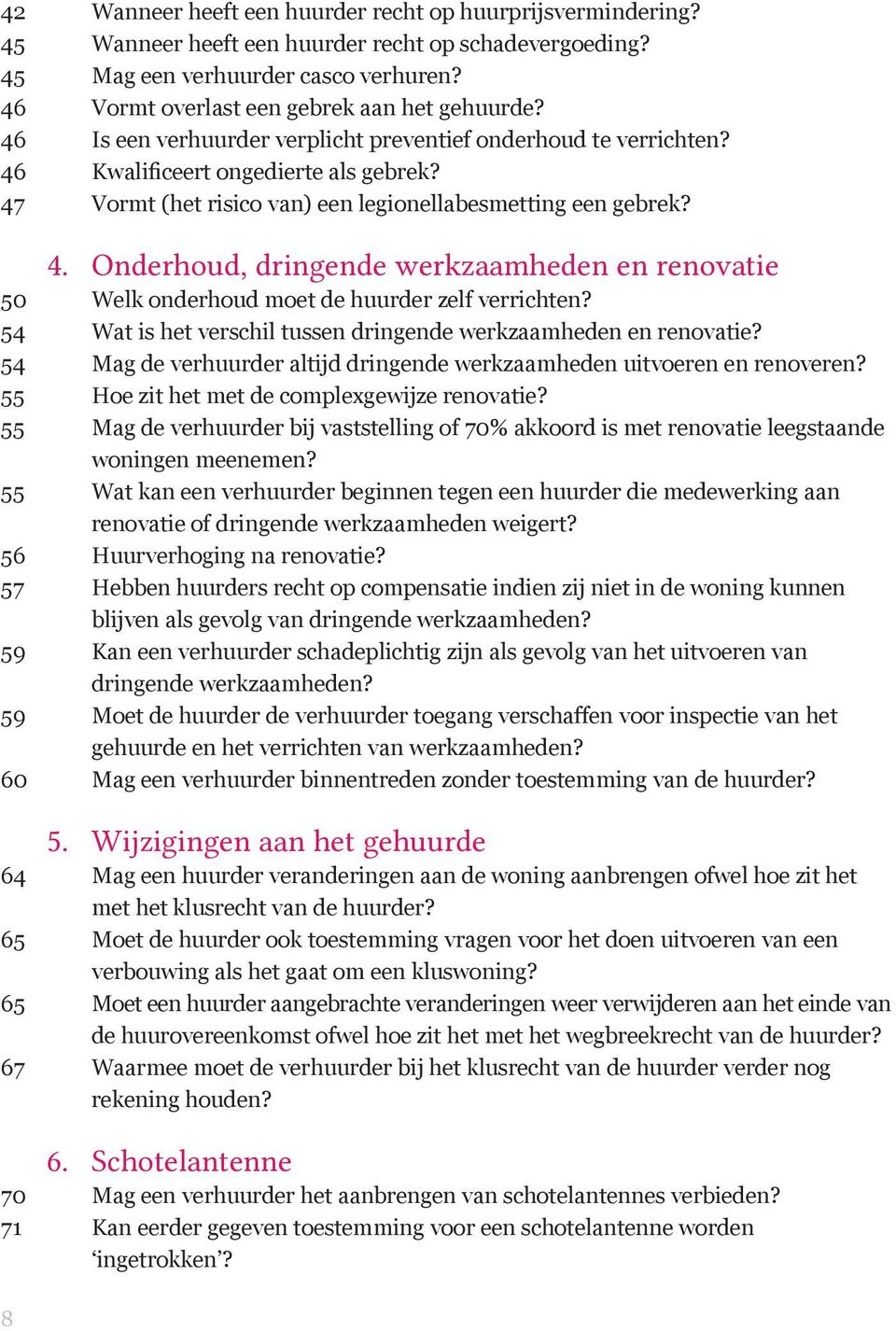 42 Wanneer heeft een huurder recht op huurprijsvermindering?
45 Wanneer heeft een huurder recht op schadevergoeding?
45 Mag een verhuurder casco verhuren?
46 Vormt overlast een gebrek aan het gehuurde?
46 Is een verhuurder verplicht preventief onderhoud te verrichten?
46 Kwalificeert ongedierte als gebrek?
47 Vormt (het risico van) een legionellabesmetting een gebrek?

4. Onderhoud, dringende werkzaamheden en renovatie
50 Welk onderhoud moet de huurder zelf verrichten?
54 Wat is het verschil tussen dringende werkzaamheden en renovatie?
54 Mag de verhuurder altijd dringende werkzaamheden uitvoeren en renoveren?
55 Hoe zit het met de complexgewijze renovatie?
55 Mag de verhuurder bij vaststelling of 70% akkoord is met renovatie leegstaande woningen meenemen?
55 Wat kan een verhuurder beginnen tegen een huurder die medewerking aan renovatie of dringende werkzaamheden weigert?
56 Huurverhoging na renovatie?
57 Hebben huurders recht op compensatie indien zij niet in de woning kunnen blijven als gevolg van dringende werkzaamheden?
59 Kan een verhuurder schadeplichtig zijn als gevolg van het uitvoeren van dringende werkzaamheden?
59 Moet de huurder de verhuurder toegang verschaffen voor inspectie van het gehuurde en het verrichten van werkzaamheden?
60 Mag een verhuurder binnentreden zonder toestemming van de huurder?

5. Wijzigingen aan het gehuurde
64 Mag een huurder veranderingen aan de woning aanbrengen ofwel hoe zit het met het klusrecht van de huurder?
65 Moet de huurder ook toestemming vragen voor het doen uitvoeren van een verbouwing als het gaat om een kluswoning?
65 Moet een huurder aangebrachte veranderingen weer verwijderen aan het einde van de huurovereenkomst ofwel hoe zit het met het wegbreekrecht van de huurder?
67 Waarmee moet de verhuurder bij het klusrecht van de huurder verder nog rekening houden?

6. Schotelantenne
70 Mag een verhuurder het aanbrengen van schotelantennes verbieden?
71 Kan eerder gegeven toestemming voor een schotelantenne worden ‘ingetrokken’?

8